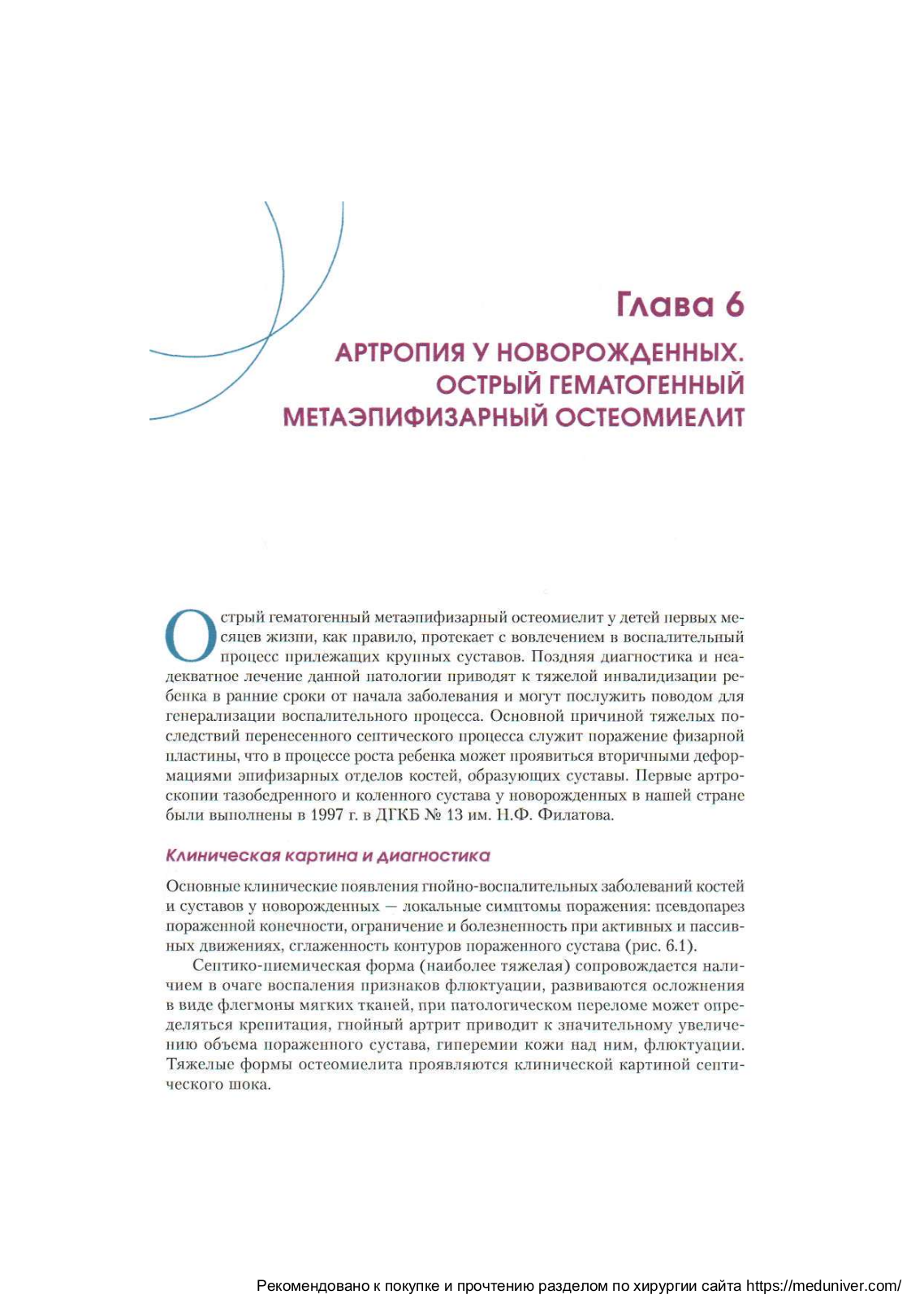 Глава 6

АРТРОПИЯ У НОВОРОЖДЕННЫХ. ОСТРЫЙ ГЕМАТОГЕННЫЙ МЕТАЭПИФИЗАРНЫЙ ОСТЕОМИЕЛИТ

Острый гематогенный метаэпифизарный остеомиелит у детей первых месяцев жизни, как правило, протекает с вовлечением в воспалительный процесс прилежащих крупных суставов. Поздняя диагностика и неадекватное лечение данной патологии приводят к тяжелой инвалидизации ребенка в ранние сроки от начала заболевания и могут послужить поводом для генерализации воспалительного процесса. Основной причиной тяжелых последствий перенесенного септического процесса служит поражение физарной пластины, что в процессе роста ребенка может проявиться вторичными деформациями эпифизарных отделов костей, образующих суставы. Первые артроскопии тазобедренного и коленного сустава у новорожденных в нашей стране были выполнены в 1997 г. в ДГКБ № 13 им. Н.Ф. Филатова.

Клиническая картина и диагностика

Основные клинические появления гнойно-воспалительных заболеваний костей и суставов у новорожденных — локальные симптомы поражения: псевдопарез пораженной конечности, ограничение и болезненность при активных и пассивных движениях, сглаженность контуров пораженного сустава (рис. 6.1).

Септико-пиемическая форма (наиболее тяжелая) сопровождается наличием в очаге воспаления признаков флюктуации, развиваются осложнения в виде флегмоны мягких тканей, при патологическом переломе может определяться крепитация, гнойный артрит приводит к значительному увеличению объема пораженного сустава, гиперемии кожи над ним, флюктуации. Тяжелые формы остеомиелита проявляются клинической картиной септического шока.

Рекомендовано к покупке и прочтению разделом по хирургии сайта https://meduniver.com/